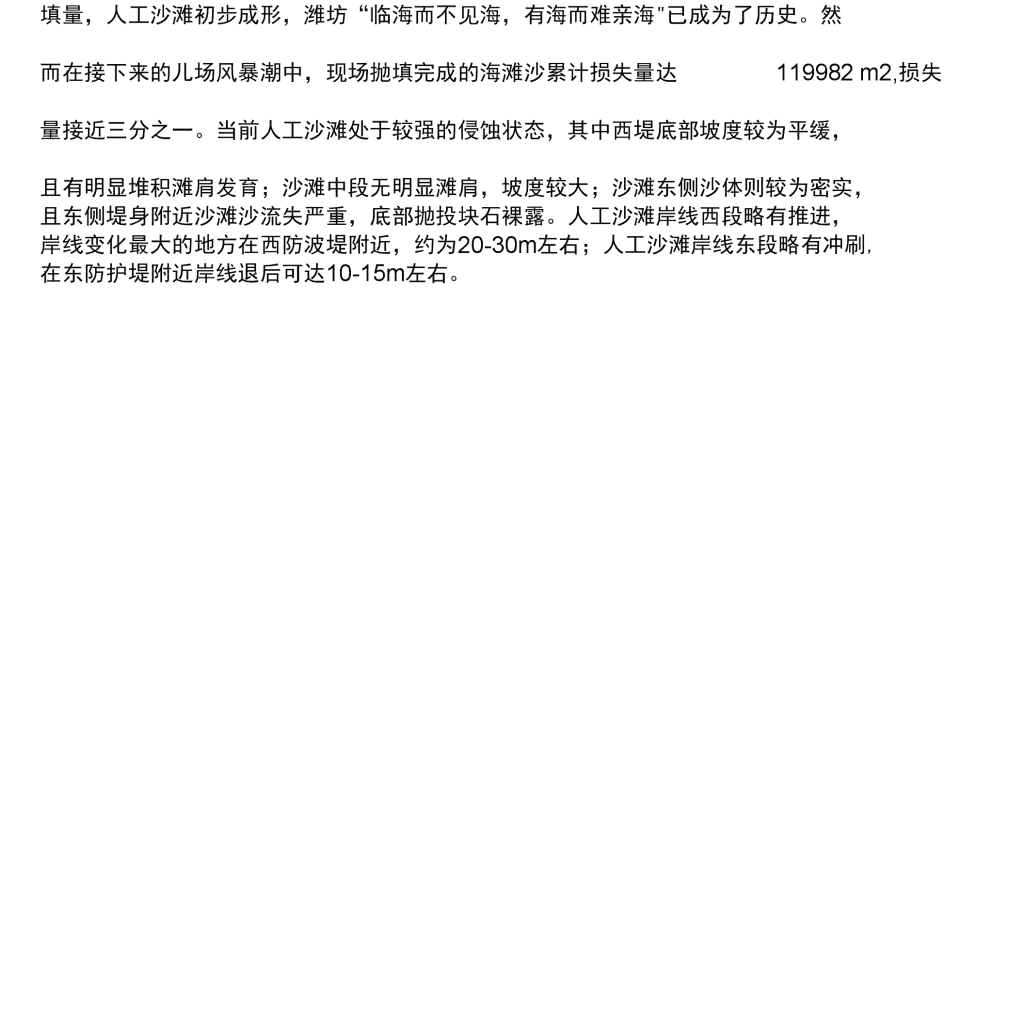 填量，人工沙滩初步成形，潍坊“临海而不见海，有海而难亲海"已成为了历史。然而在接下来的儿场风暴潮中，现场抛填完成的海滩沙累计损失量达 119982 m2,损失量接近三分之一。当前人工沙滩处于较强的侵蚀状态，其中西堤底部坡度较为平缓，且有明显堆积滩肩发育；沙滩中段无明显滩肩，坡度较大；沙滩东侧沙体则较为密实，且东侧堤身附近沙滩沙流失严重，底部抛投块石裸露。人工沙滩岸线西段略有推进，岸线变化最大的地方在西防波堤附近，约为20-30m左右；人工沙滩岸线东段略有冲刷，在东防护堤附近岸线退后可达10-15m左右。